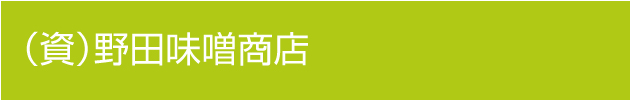 (資)野田味噌商店